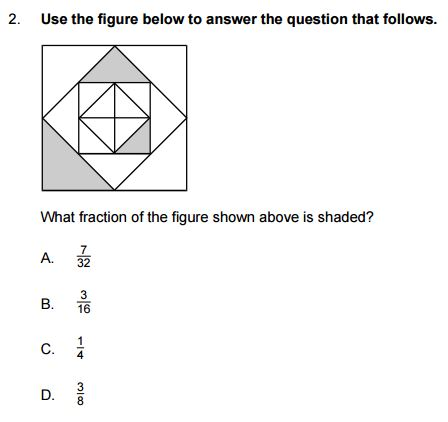 2. Use the figure below to answer the question that follows.

What fraction of the figure shown above is shaded?

A. $\frac{7}{32}$

B. $\frac{3}{16}$

C. $\frac{1}{4}$

D. $\frac{3}{8}$